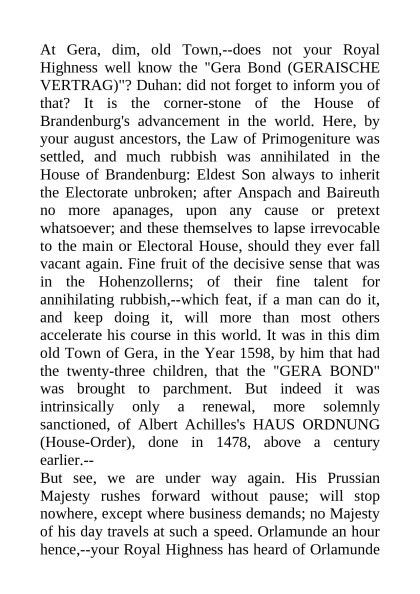 At Gera, dim, old Town,--does not your Royal Highness well know the "Gera Bond (GERAISCHE VERTRAG)"? Duhan: did not forget to inform you of that? It is the corner-stone of the House of Brandenburg's advancement in the world. Here, by your august ancestors, the Law of Primogeniture was settled, and much rubbish was annihilated in the House of Brandenburg: Eldest Son always to inherit the Electorate unbroken; after Anspach and Baireuth no more apanages, upon any cause or pretext whatsoever; and these themselves to lapse irrevocable to the main or Electoral House, should they ever fall vacant again. Fine fruit of the decisive sense that was in the Hohenzollerns; of their fine talent for annihilating rubbish,--which feat, if a man can do it, and keep doing it, will more than most others accelerate his course in this world. It was in this dim old Town of Gera, in the Year 1598, by him that had the twenty-three children, that the "GERA BOND" was brought to parchment. But indeed it was intrinsically only a renewal, more solemnly sanctioned, of Albert Achilles's HAUS ORDNUNG (House-Order), done in 1478, above a century earlier.--
But see, we are under way again. His Prussian Majesty rushes forward without pause; will stop nowhere, except where business demands; no Majesty of his day travels at such a speed. Orlamunde an hour hence,--your Royal Highness has heard of Orlamunde